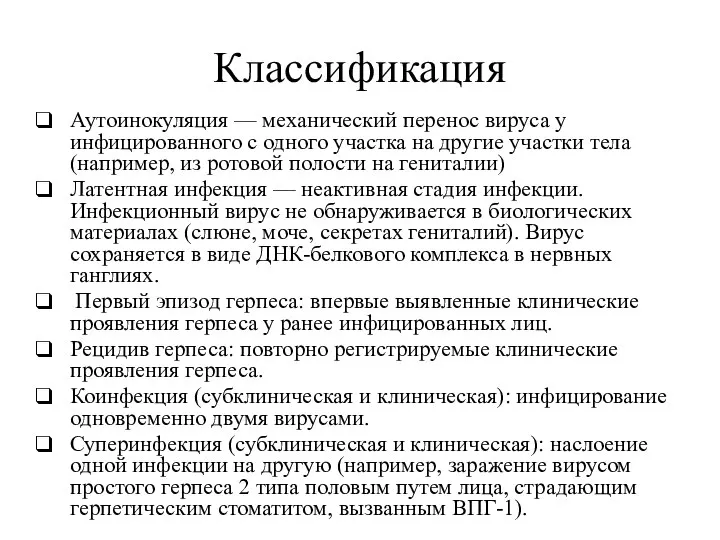 Классификация

❑ Аутоинокуляция — механический перенос вируса у инфицированного с одного участка на другие участки тела (например, из ротовой полости на гениталии)

❑ Латентная инфекция — неактивная стадия инфекции. Инфекционный вирус не обнаруживается в биологических материалах (слюне, моче, секретах гениталий). Вирус сохраняется в виде ДНК-белкового комплекса в нервных ганглиях.

❑ Первый эпизод герпеса: впервые выявленные клинические проявления герпеса у ранее инфицированных лиц.

❑ Рецидив герпеса: повторно регистрируемые клинические проявления герпеса.

❑ Коинфекция (субклиническая и клиническая): инфицирование одновременно двумя вирусами.

❑ Суперинфекция (субклиническая и клиническая): наслоение одной инфекции на другую (например, заражение вирусом простого герпеса 2 типа половым путем лица, страдающим герпетическим стоматитом, вызванным ВПГ-1).